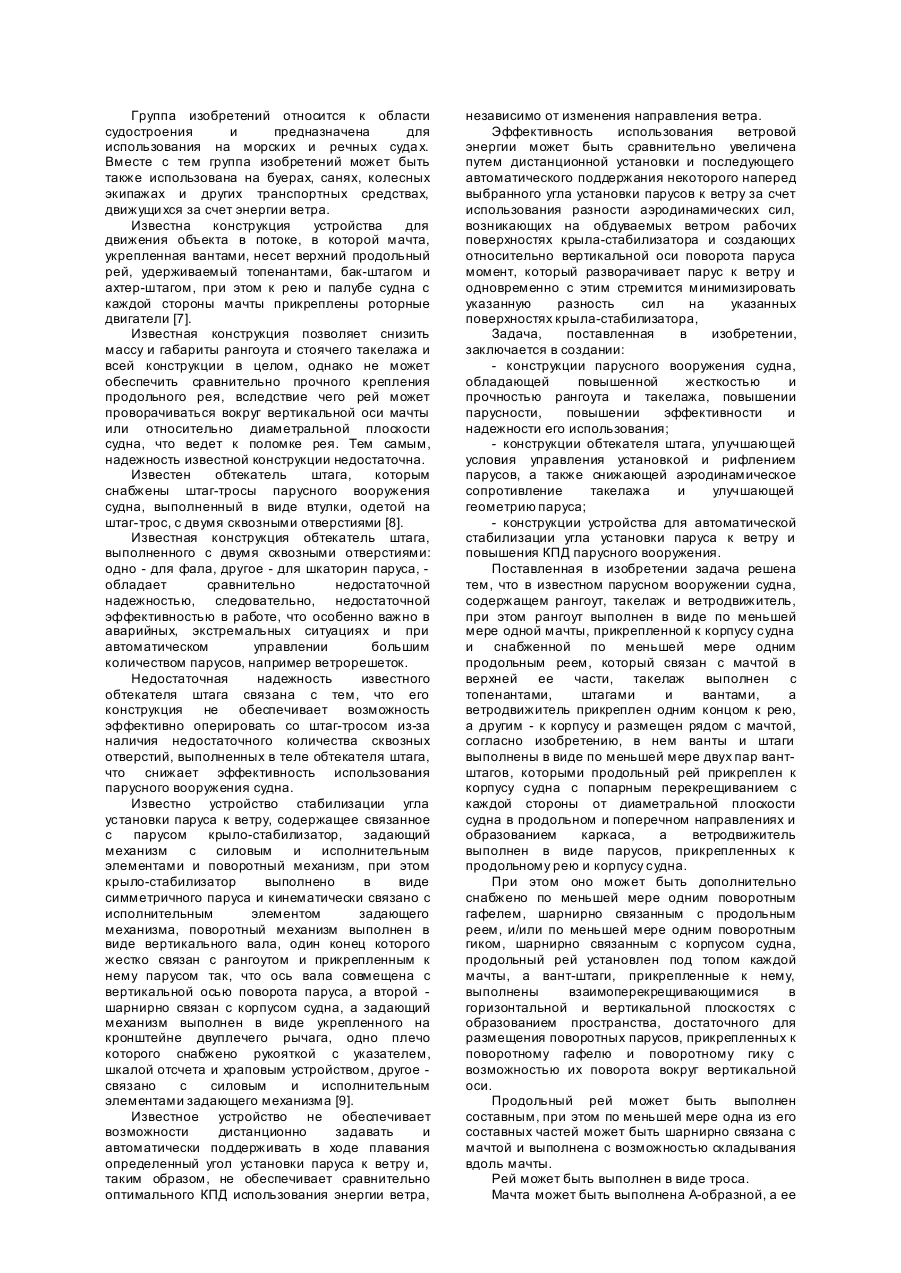 Группа изобретений относится к области судостроения и предназначена для использования на морских и речных судах. Вместе с тем группа изобретений может быть также использована на буерах, санях, колесных экипажах и других транспортных средствах, движущихся за счет энергии ветра.

Известна конструкция устройства для движения объекта в потоке, в которой мачта, укрепленная вантами, несет верхний продольный рей, удерживаемый топенантами, бак-штагом и ахтер-штагом, при этом к рею и палубе судна с каждой стороны мачты прикреплены роторные двигатели [7].

Известная конструкция позволяет снизить массу и габариты рангоута и стоячего такелажа и всей конструкции в целом, однако не может обеспечить сравнительно прочного крепления продольного рея, вследствие чего рей может проворачиваться вокруг вертикальной оси мачты или относительно диаметральной плоскости судна, что ведет к поломке рея. Тем самым, надежность известной конструкции недостаточна.

Известен обтекатель штага, которым снабжены штаг-тросы парусного вооружения судна, выполненный в виде втулки, одетой на штаг-трос, с двумя сквозными отверстиями [8].

Известная конструкция обтекатель штага, выполненного с двумя сквозными отверстиями: одно - для фала, другое - для шкаторин паруса, - обладает сравнительно недостаточной надежностью, следовательно, недостаточной эффективностью в работе, что особенно важно в аварийных, экстремальных ситуациях и при автоматическом управлении большим количеством парусов, например ветрорешеток.

Недостаточная надежность известного обтекателя штага связана с тем, что его конструкция не обеспечивает возможность эффективно оперировать со штаг-тросом из-за наличия недостаточного количества сквозных отверстий, выполненных в теле обтекателя штага, что снижает эффективность использования парусного вооружения судна.

Известно устройство стабилизации угла установки паруса к ветру, содержащее связанное с парусом крыло-стабилизатор, задающий механизм с силовым и исполнительным элементами и поворотный механизм, при этом крыло-стабилизатор выполнено в виде симметричного паруса и кинематически связано с исполнительным элементом задающего механизма, поворотный механизм выполнен в виде вертикального вала, один конец которого жестко связан с рангоутом и прикрепленным к нему парусом так, что ось вала совмещена с вертикальной осью поворота паруса, а второй - шарнирно связан с корпусом судна, а задающий механизм выполнен в виде укрепленного на кронштейне двуплечего рычага, одно плечо которого снабжено рукояткой с указателем, шкалой отсчета и храповым устройством, другое - связано с силовым и исполнительным элементами задающего механизма [9].

Известное устройство не обеспечивает возможности дистанционно задавать и автоматически поддерживать в ходе плавания определенный угол установки паруса к ветру и, таким образом, не обеспечивает сравнительно оптимального КПД использования энергии ветра, независимо от изменения направления ветра.

Эффективность использования ветровой энергии может быть сравнительно увеличена путем дистанционной установки и последующего автоматического поддержания некоторого наперед выбранного угла установки парусов к ветру за счет использования разности аэродинамических сил, возникающих на обдуваемых ветром рабочих поверхностях крыла-стабилизатора и создающих относительно вертикальной оси поворота паруса момент, который разворачивает парус к ветру и одновременно с этим стремится минимизировать указанную разность сил на указанных поверхностях крыла-стабилизатора,

Задача, поставленная в изобретении, заключается в создании:

- конструкции парусного вооружения судна, обладающей повышенной жесткостью и прочностью рангоута и такелажа, повышении парусности, повышении эффективности и надежности его использования;

- конструкции обтекателя штага, улучшающей условия управления установкой и рифлением парусов, а также снижающей аэродинамическое сопротивление такелажа и улучшающей геометрию паруса;

- конструкции устройства для автоматической стабилизации угла установки паруса к ветру и повышения КПД парусного вооружения.

Поставленная в изобретении задача решена тем, что в известном парусном вооружении судна, содержащем рангоут, такелаж и ветродвижитель, при этом рангоут выполнен в виде по меньшей мере одной мачты, прикрепленной к корпусу судна и снабженной по меньшей мере одним продольным реем, который связан с мачтой в верхней ее части, такелаж выполнен с топенантами, штагами и вантами, а ветродвижитель прикреплен одним концом к рею, а другим - к корпусу и размещен рядом с мачтой, согласно изобретению, в нем ванты и штаги выполнены в виде по меньшей мере двух пар вант-штагов, которыми продольный рей прикреплен к корпусу судна с попарным перекрещиванием с каждой стороны от диаметральной плоскости судна в продольном и поперечном направлениях и образованием каркаса, а ветродвижитель выполнен в виде парусов, прикрепленных к продольному рею и корпусу судна.

При этом оно может быть дополнительно снабжено по меньшей мере одним поворотным гафелем, шарнирно связанным с продольным реем, и/или по меньшей мере одним поворотным гиком, шарнирно связанным с корпусом судна, продольный рей установлен под топом каждой мачты, а вант-штаги, прикрепленные к нему, выполнены взаимоперекрещивающимися в горизонтальной и вертикальной плоскостях с образованием пространства, достаточного для размещения поворотных парусов, прикрепленных к поворотному гафелю и поворотному гику с возможностью их поворота вокруг вертикальной оси.

Продольный рей может быть выполнен составным, при этом по меньшей мере одна из его составных частей может быть шарнирно связана с мачтой и выполнена с возможностью складывания вдоль мачты.

Рей может быть выполнен в виде троса.

Мачта может быть выполнена А-образной, а ее